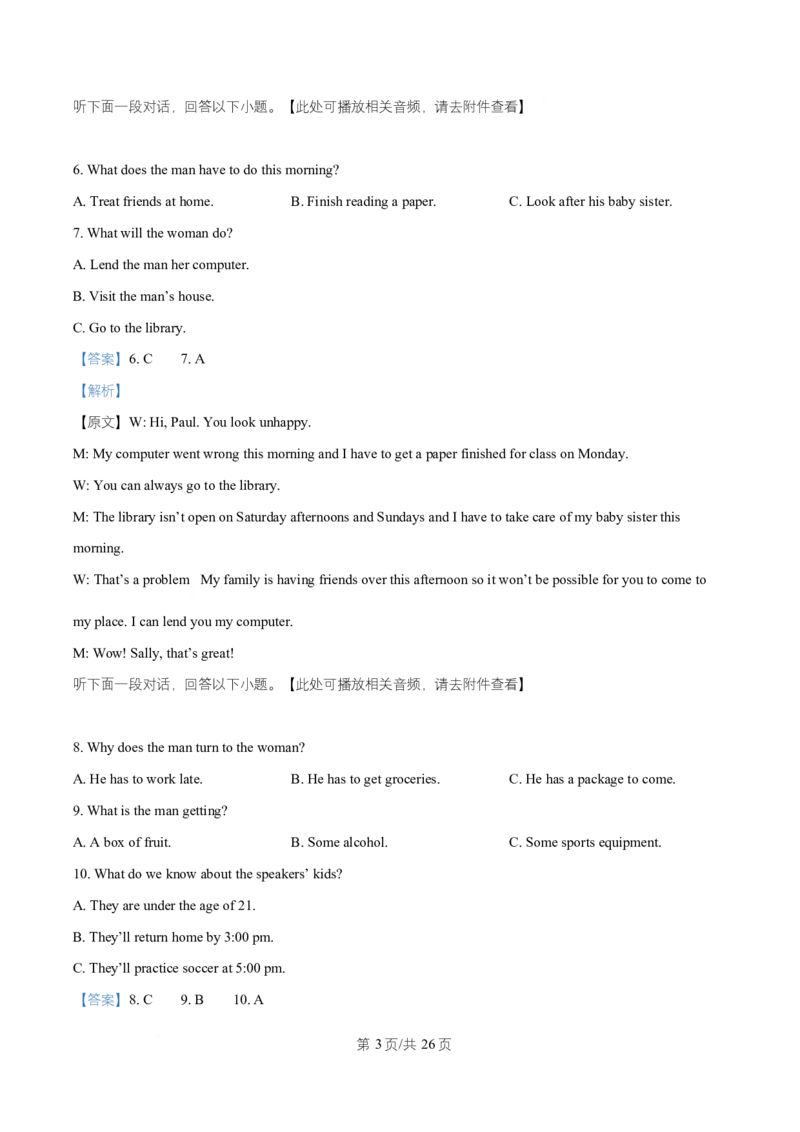 听下面一段对话，回答以下小题。【此处可播放相关音频，请去附件查看】

6. What does the man have to do this morning?

A. Treat friends at home.   B. Finish reading a paper.   C. Look after his baby sister.

7. What will the woman do?

A. Lend the man her computer.

B. Visit the man's house.

C. Go to the library.

【答案】6. C   7. A

【解析】

【原文】W: Hi, Paul. You look unhappy.

M: My computer went wrong this morning and I have to get a paper finished for class on Monday.

W: You can always go to the library.

M: The library isn't open on Saturday afternoons and Sundays and I have to take care of my baby sister this morning.

W: That's a problem My family is having friends over this afternoon so it won't be possible for you to come to my place. I can lend you my computer.

M: Wow! Sally, that's great!

听下面一段对话，回答以下小题。【此处可播放相关音频，请去附件查看】

8. Why does the man turn to the woman?

A. He has to work late.   B. He has to get groceries.   C. He has a package to come.

9. What is the man getting?

A. A box of fruit.   B. Some alcohol.   C. Some sports equipment.

10. What do we know about the speakers' kids?

A. They are under the age of 21.

B. They'll return home by 3:00 pm.

C. They'll practice soccer at 5:00 pm.

【答案】8. C   9. B   10. A

第3页/共26页